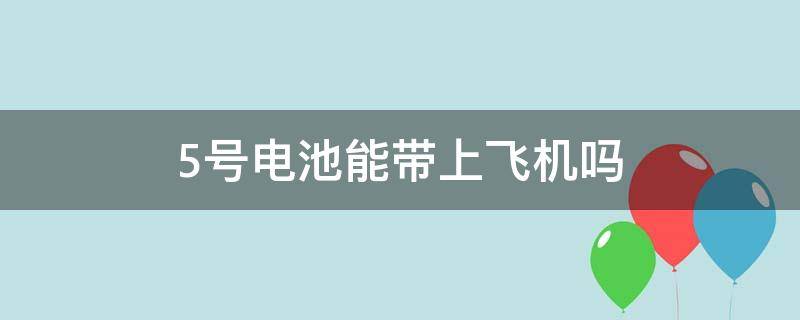 5号电池能带上飞机吗